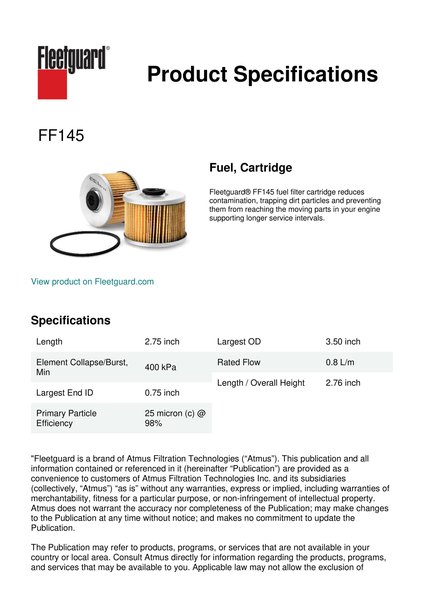 Fleetguard®

Product Specifications

FF145

Fuel, Cartridge

Fleetguard® FF145 fuel filter cartridge reduces contamination, trapping dirt particles and preventing them from reaching the moving parts in your engine supporting longer service intervals.

View product on Fleetguard.com

Specifications

| Length | 2.75 inch |
|---|---|
| Element Collapse/Burst, Min | 400 kPa |
| Largest End ID | 0.75 inch |
| Primary Particle Efficiency | 25 micron (c) @ 98% |

| Largest OD | 3.50 inch |
|---|---|
| Rated Flow | 0.8 L/m |
| Length / Overall Height | 2.76 inch |

"Fleetguard is a brand of Atmus Filtration Technologies ("Atmus"). This publication and all information contained or referenced in it (hereinafter "Publication") are provided as a convenience to customers of Atmus Filtration Technologies Inc. and its subsidiaries (collectively, "Atmus") "as is" without any warranties, express or implied, including warranties of merchantability, fitness for a particular purpose, or non-infringement of intellectual property. Atmus does not warrant the accuracy nor completeness of the Publication; may make changes to the Publication at any time without notice; and makes no commitment to update the Publication.

The Publication may refer to products, programs, or services that are not available in your country or local area. Consult Atmus directly for information regarding the products, programs, and services that may be available to you. Applicable law may not allow the exclusion of